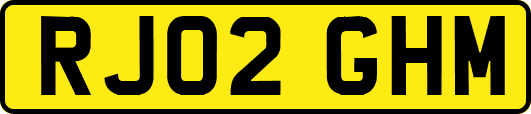 RJ02 GHM